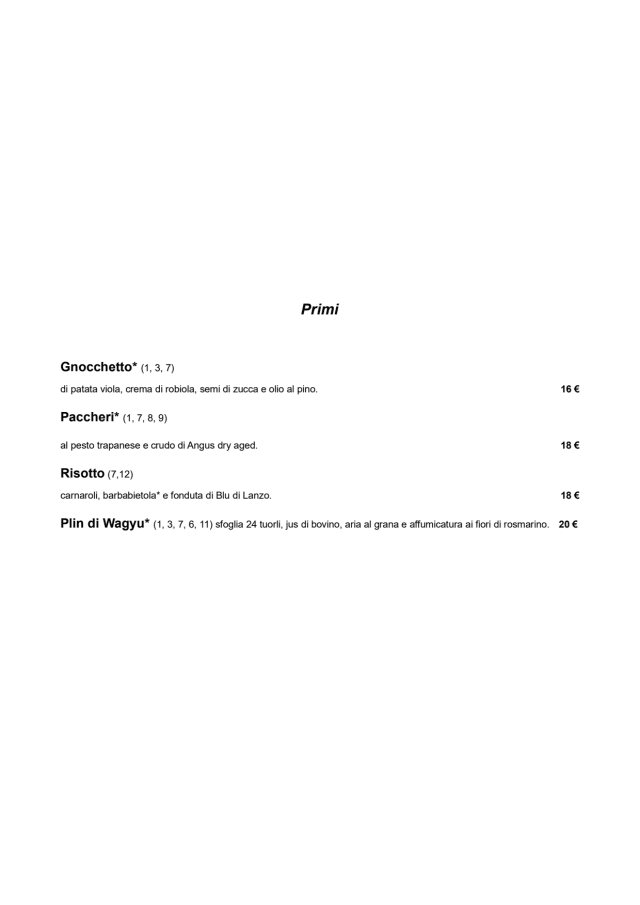 Primi

Gnocchetto* (1, 3, 7)

di patata viola, crema di robiola, semi di zucca e olio al pino. 16 €

Paccheri* (1, 7, 8, 9)

al pesto trapanese e crudo di Angus dry aged. 18 €

Risotto (7,12)

carnaroli, barbabietola* e fonduta di Blu di Lanzo. 18 €

Plin di Wagyu* (1, 3, 7, 6, 11) sfoglia 24 tuorli, jus di bovino, aria al grana e affumicatura ai fiori di rosmarino. 20 €